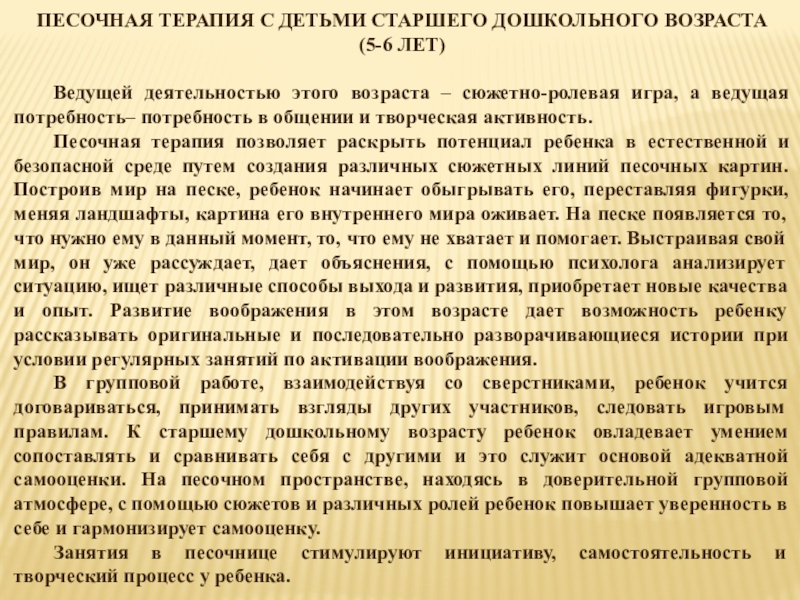 ПЕСОЧНАЯ ТЕРАПИЯ С ДЕТЬМИ СТАРШЕГО ДОШКОЛЬНОГО ВОЗРАСТА (5-6 ЛЕТ)

Ведущей деятельностью этого возраста – сюжетно-ролевая игра, а ведущая потребность– потребность в общении и творческая активность.

Песочная терапия позволяет раскрыть потенциал ребенка в естественной и безопасной среде путем создания различных сюжетных линий песочных картин. Построив мир на песке, ребенок начинает обыгрывать его, переставляя фигурки, меняя ландшафты, картина его внутреннего мира оживает. На песке появляется то, что нужно ему в данный момент, то, что ему не хватает и помогает. Выстраивая свой мир, он уже рассуждает, дает объяснения, с помощью психолога анализирует ситуацию, ищет различные способы выхода и развития, приобретает новые качества и опыт. Развитие воображения в этом возрасте дает возможность ребенку рассказывать оригинальные и последовательно разворачивающиеся истории при условии регулярных занятий по активации воображения.

В групповой работе, взаимодействуя со сверстниками, ребенок учится договариваться, принимать взгляды других участников, следовать игровым правилам. К старшему дошкольному возрасту ребенок овладевает умением сопоставлять и сравнивать себя с другими и это служит основой адекватной самооценки. На песочном пространстве, находясь в доверительной групповой атмосфере, с помощью сюжетов и различных ролей ребенок повышает уверенность в себе и гармонизирует самооценку.

Занятия в песочнице стимулируют инициативу, самостоятельность и творческий процесс у ребенка.